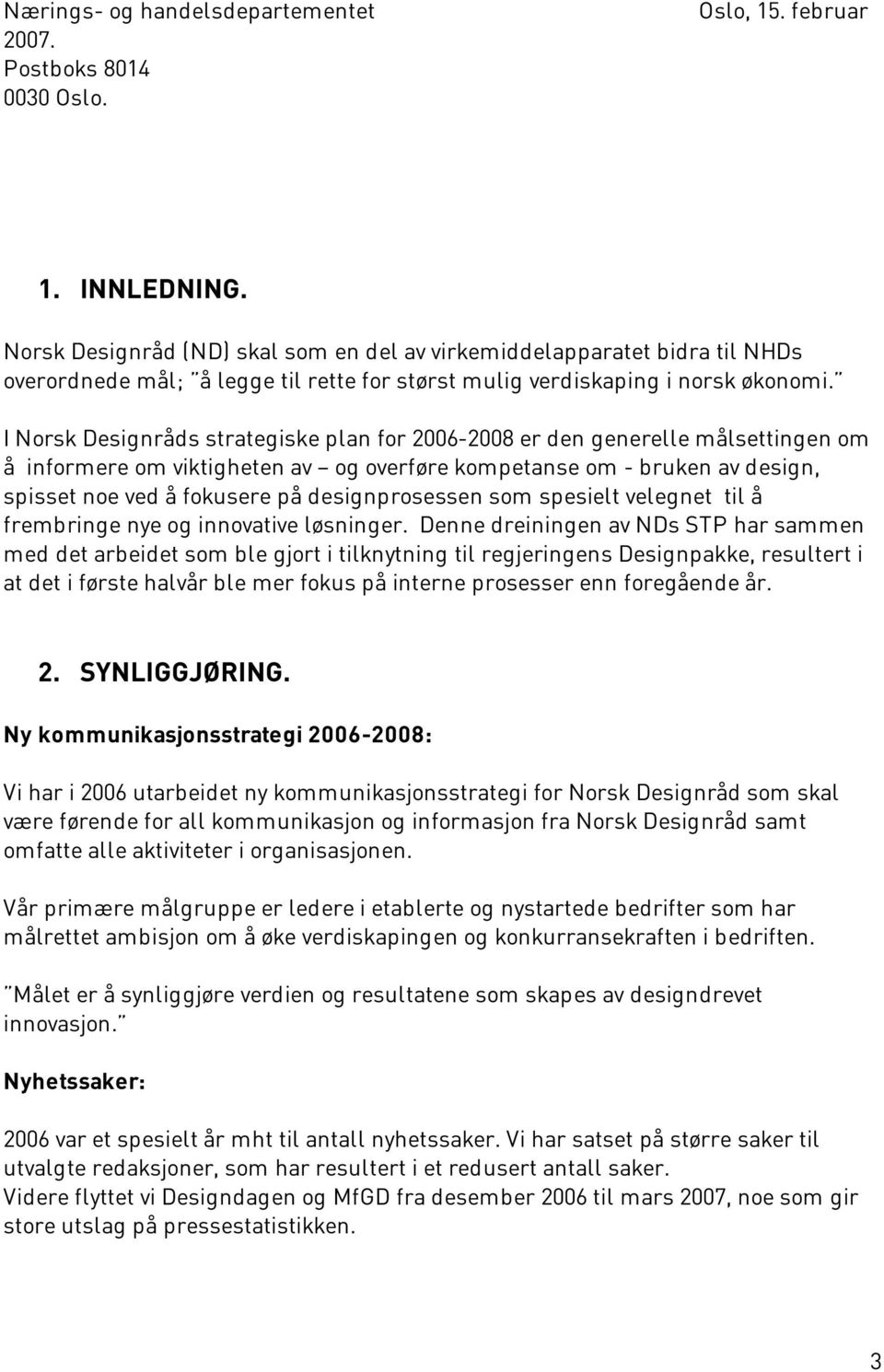 Nærings- og handelsdepartementet Oslo, 15. februar 2007.
Postboks 8014
0030 Oslo.

1. INNLEDNING.

Norsk Designråd (ND) skal som en del av virkemiddelapparatet bidra til NHDs overordnede mål; "å legge til rette for størst mulig verdiskaping i norsk økonomi."

I Norsk Designråds strategiske plan for 2006-2008 er den generelle målsettingen om å informere om viktigheten av – og overføre kompetanse om - bruken av design, spisset noe ved å fokusere på designprosessen som spesielt velegnet til å frembringe nye og innovative løsninger. Denne dreiningen av NDs STP har sammen med det arbeidet som ble gjort i tilknytning til regjeringens Designpakke, resultert i at det i første halvår ble mer fokus på interne prosesser enn foregående år.

2. SYNLIGGJØRING.

Ny kommunikasjonsstrategi 2006-2008:

Vi har i 2006 utarbeidet ny kommunikasjonsstrategi for Norsk Designråd som skal være førende for all kommunikasjon og informasjon fra Norsk Designråd samt omfatte alle aktiviteter i organisasjonen.

Vår primære målgruppe er ledere i etablerte og nystartede bedrifter som har målrettet ambisjon om å øke verdiskapingen og konkurransekraften i bedriften.

"Målet er å synliggjøre verdien og resultatene som skapes av designdrevet innovasjon."

Nyhetssaker:

2006 var et spesielt år mht til antall nyhetssaker. Vi har satset på større saker til utvalgte redaksjoner, som har resultert i et redusert antall saker.
Videre flyttet vi Designdagen og MfGD fra desember 2006 til mars 2007, noe som gir store utslag på pressestatistikken.

3